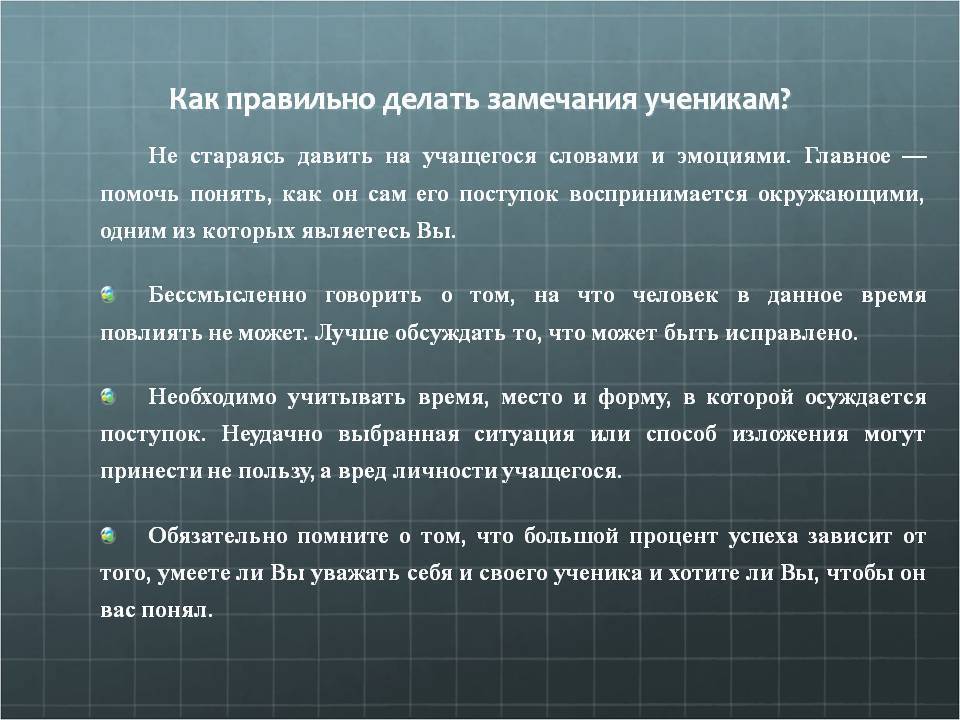 Как правильно делать замечания ученикам?

Не стараясь давить на учащегося словами и эмоциями. Главное — помочь понять, как он сам его поступок воспринимается окружающими, одним из которых являетесь Вы.

Бессмысленно говорить о том, на что человек в данное время повлиять не может. Лучше обсуждать то, что может быть исправлено.

Необходимо учитывать время, место и форму, в которой осуждается поступок. Неудачно выбранная ситуация или способ изложения могут принести не пользу, а вред личности учащегося.

Обязательно помните о том, что большой процент успеха зависит от того, умеете ли Вы уважать себя и своего ученика и хотите ли Вы, чтобы он вас понял.